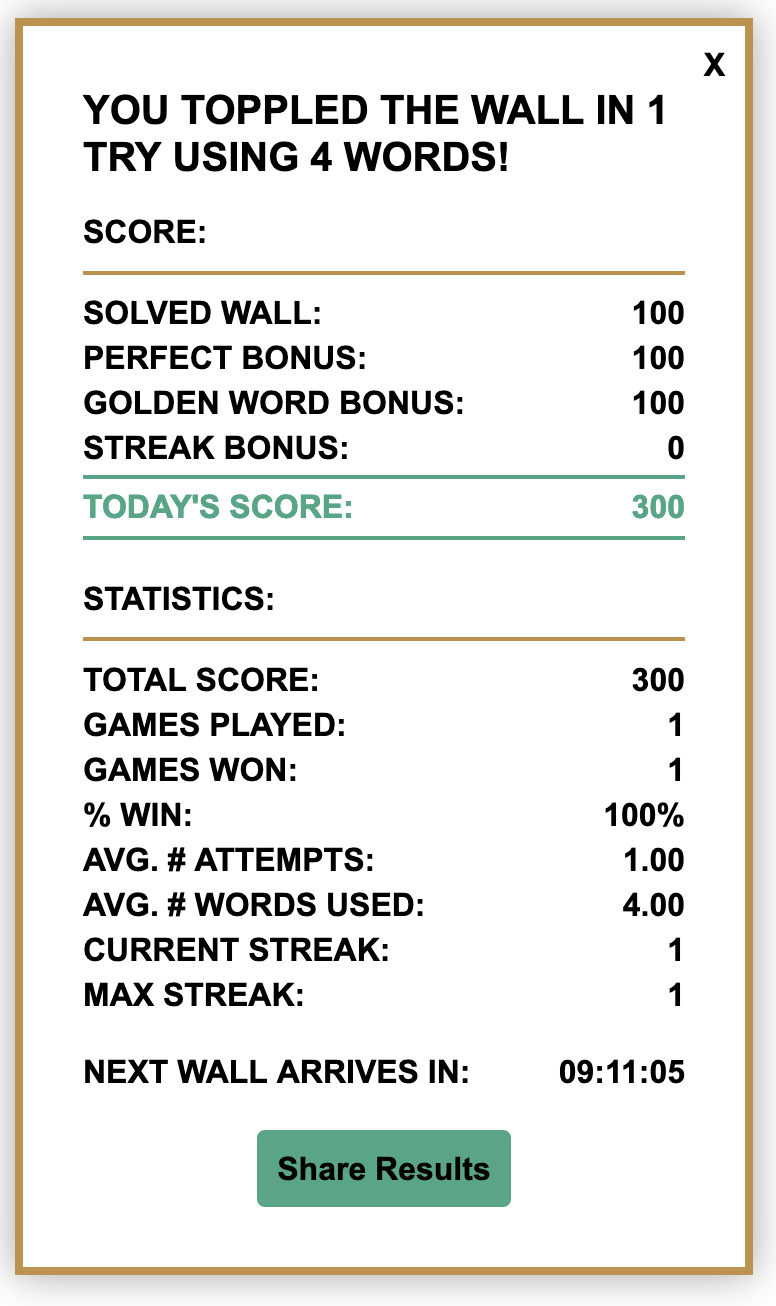 X

YOU TOPPLED THE WALL IN 1 TRY USING 4 WORDS!

SCORE:

| | |
|---|---|
| SOLVED WALL: | 100 |
| PERFECT BONUS: | 100 |
| GOLDEN WORD BONUS: | 100 |
| STREAK BONUS: | 0 |
| TODAY'S SCORE: | 300 |

STATISTICS:

| | |
|---|---|
| TOTAL SCORE: | 300 |
| GAMES PLAYED: | 1 |
| GAMES WON: | 1 |
| % WIN: | 100% |
| AVG. # ATTEMPTS: | 1.00 |
| AVG. # WORDS USED: | 4.00 |
| CURRENT STREAK: | 1 |
| MAX STREAK: | 1 |

NEXT WALL ARRIVES IN: 09:11:05

Share Results